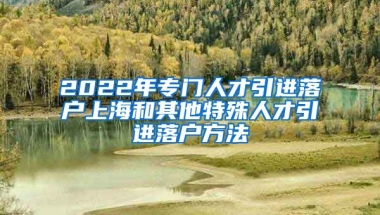 2022年专门人才引进落户上海和其他特殊人才引进落户方法